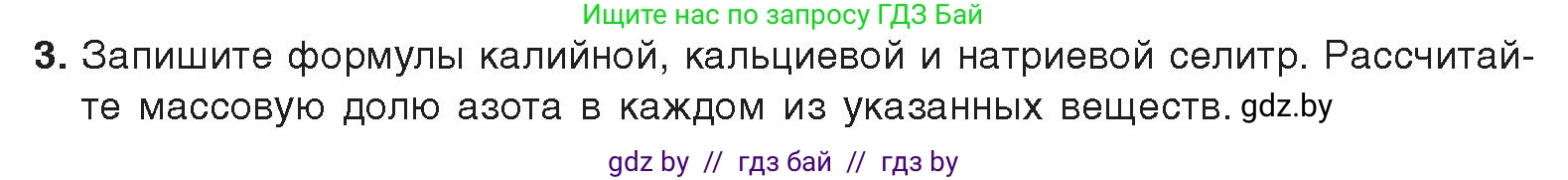 Ищите нас по запросу ГДЗ Бай

3. Запишите формулы калийной, кальциевой и натриевой селитр. Рассчитайте массовую долю азота в каждом из указанных веществ. gdz.by

gdz by // гдз бай // гдз by